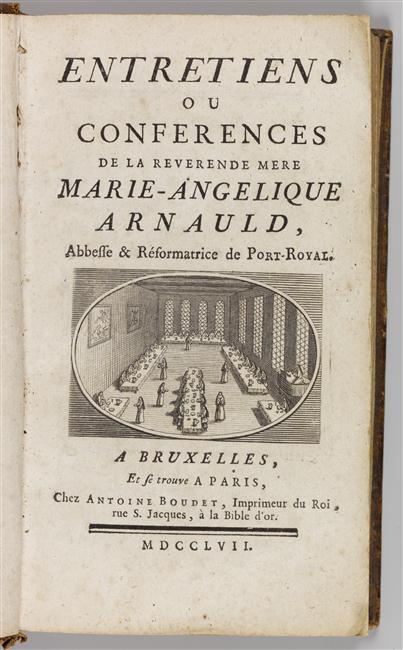 ENTRETIENS
OU
CONFERENCES
DE LA REVERENDE MERE
MARIE-ANGELIQUE
ARNAULD,
Abbesse & Réformatrice de PORT-ROYAL.

A BRUXELLES,
Et se trouve A PARIS,
Chez ANTOINE BOUDET, Imprimeur du Roi, rue S. Jacques, à la Bible d'or.

MDCCLVII.